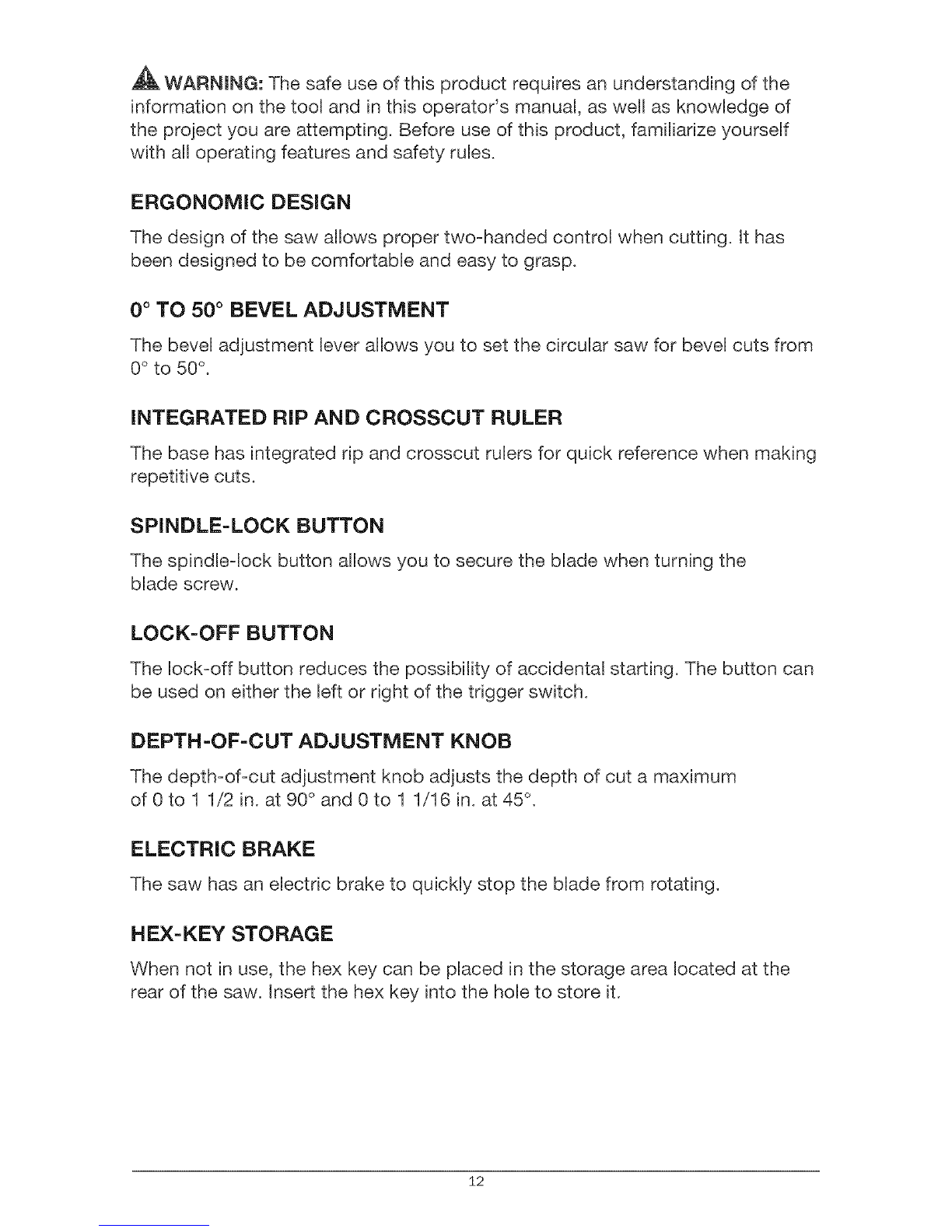 WARNING: The safe use of this product requires an understanding of the information on the tool and in this operator's manual, as well as knowledge of the project you are attempting. Before use of this product, familiarize yourself with all operating features and safety rules.

ERGONOMIC DESIGN

The design of the saw allows proper two-handed control when cutting. It has been designed to be comfortable and easy to grasp.

0° TO 50° BEVEL ADJUSTMENT

The bevel adjustment lever allows you to set the circular saw for bevel cuts from 0° to 50°.

INTEGRATED RIP AND CROSSCUT RULER

The base has integrated rip and crosscut rulers for quick reference when making repetitive cuts.

SPINDLE-LOCK BUTTON

The spindle-lock button allows you to secure the blade when turning the blade screw.

LOCK-OFF BUTTON

The lock-off button reduces the possibility of accidental starting. The button can be used on either the left or right of the trigger switch.

DEPTH-OF-CUT ADJUSTMENT KNOB

The depth-of-cut adjustment knob adjusts the depth of cut a maximum of 0 to 1 1/2 in. at 90° and 0 to 1 1/16 in. at 45°.

ELECTRIC BRAKE

The saw has an electric brake to quickly stop the blade from rotating.

HEX-KEY STORAGE

When not in use, the hex key can be placed in the storage area located at the rear of the saw. Insert the hex key into the hole to store it.

12